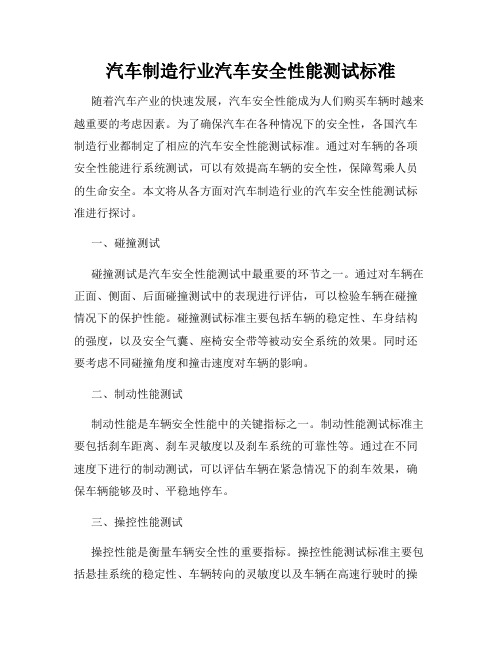 汽车制造行业汽车安全性能测试标准

随着汽车产业的快速发展，汽车安全性能成为人们购买车辆时越来越重要的考虑因素。为了确保汽车在各种情况下的安全性，各国汽车制造行业都制定了相应的汽车安全性能测试标准。通过对车辆的各项安全性能进行系统测试，可以有效提高车辆的安全性，保障驾乘人员的生命安全。本文将从各方面对汽车制造行业的汽车安全性能测试标准进行探讨。

一、碰撞测试

碰撞测试是汽车安全性能测试中最重要的环节之一。通过对车辆在正面、侧面、后面碰撞测试中的表现进行评估，可以检验车辆在碰撞情况下的保护性能。碰撞测试标准主要包括车辆的稳定性、车身结构的强度，以及安全气囊、座椅安全带等被动安全系统的效果。同时还要考虑不同碰撞角度和撞击速度对车辆的影响。

二、制动性能测试

制动性能是车辆安全性能中的关键指标之一。制动性能测试标准主要包括刹车距离、刹车灵敏度以及刹车系统的可靠性等。通过在不同速度下进行的制动测试，可以评估车辆在紧急情况下的刹车效果，确保车辆能够及时、平稳地停车。

三、操控性能测试

操控性能是衡量车辆安全性的重要指标。操控性能测试标准主要包括悬挂系统的稳定性、车辆转向的灵敏度以及车辆在高速行驶时的操